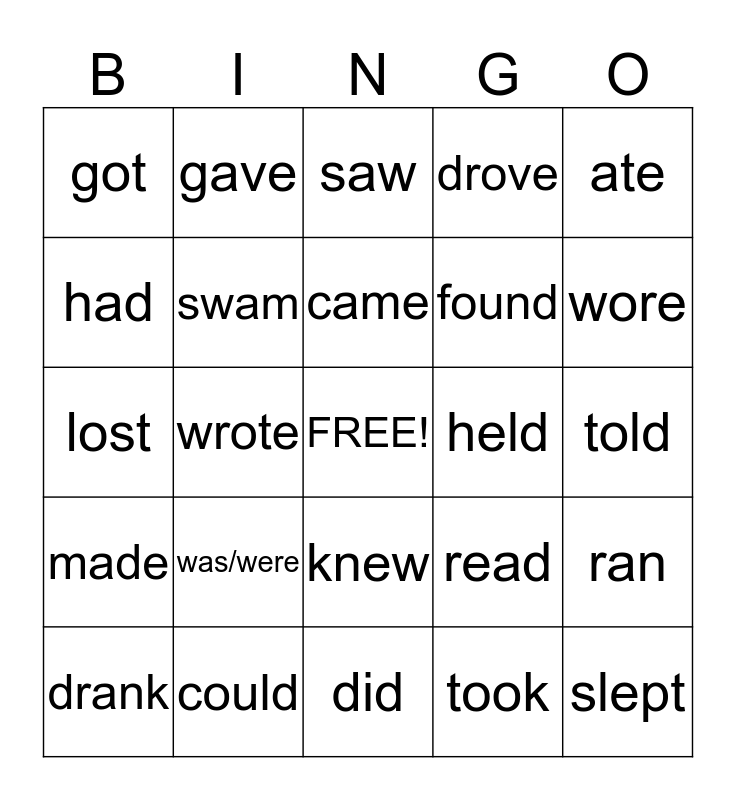 | B | I | N | G | O |
|---|---|---|---|---|
| got | gave | saw | drove | ate |
| had | swam | came | found | wore |
| lost | wrote | FREE! | held | told |
| made | was/were | knew | read | ran |
| drank | could | did | took | slept |